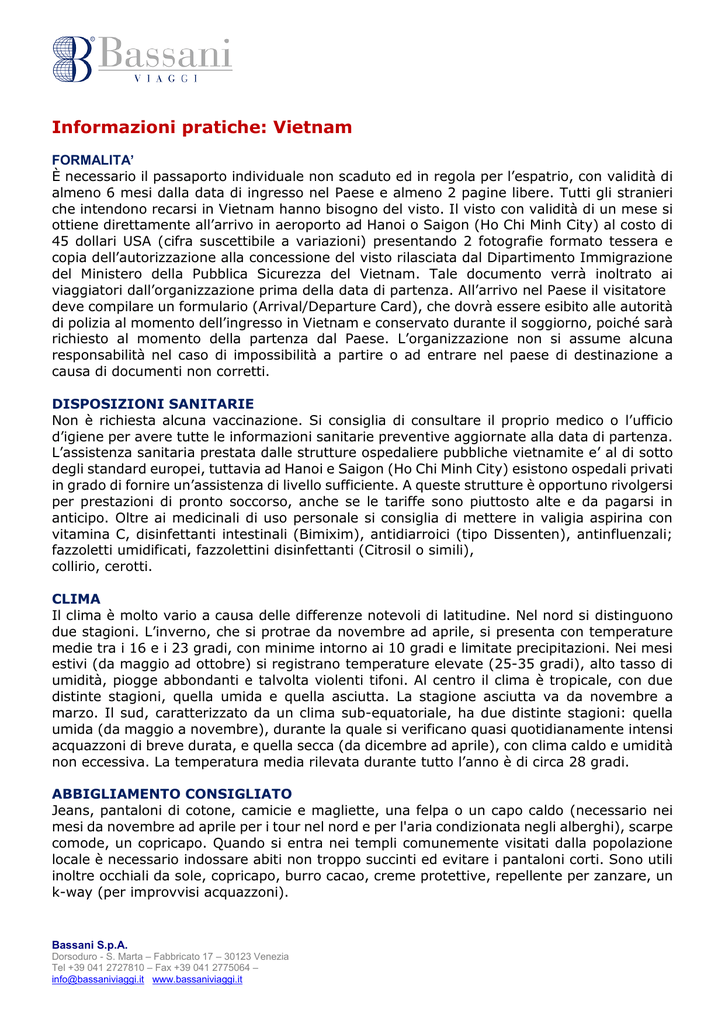 Bassani
VIAGGI

Informazioni pratiche: Vietnam

FORMALITA'
È necessario il passaporto individuale non scaduto ed in regola per l'espatrio, con validità di almeno 6 mesi dalla data di ingresso nel Paese e almeno 2 pagine libere. Tutti gli stranieri che intendono recarsi in Vietnam hanno bisogno del visto. Il visto con validità di un mese si ottiene direttamente all'arrivo in aeroporto ad Hanoi o Saigon (Ho Chi Minh City) al costo di 45 dollari USA (cifra suscettibile a variazioni) presentando 2 fotografie formato tessera e copia dell'autorizzazione alla concessione del visto rilasciata dal Dipartimento Immigrazione del Ministero della Pubblica Sicurezza del Vietnam. Tale documento verrà inoltrato ai viaggiatori dall'organizzazione prima della data di partenza. All'arrivo nel Paese il visitatore deve compilare un formulario (Arrival/Departure Card), che dovrà essere esibito alle autorità di polizia al momento dell'ingresso in Vietnam e conservato durante il soggiorno, poiché sarà richiesto al momento della partenza dal Paese. L'organizzazione non si assume alcuna responsabilità nel caso di impossibilità a partire o ad entrare nel paese di destinazione a causa di documenti non corretti.

DISPOSIZIONI SANITARIE
Non è richiesta alcuna vaccinazione. Si consiglia di consultare il proprio medico o l'ufficio d'igiene per avere tutte le informazioni sanitarie preventive aggiornate alla data di partenza. L'assistenza sanitaria prestata dalle strutture ospedaliere pubbliche vietnamite e' al di sotto degli standard europei, tuttavia ad Hanoi e Saigon (Ho Chi Minh City) esistono ospedali privati in grado di fornire un'assistenza di livello sufficiente. A queste strutture è opportuno rivolgersi per prestazioni di pronto soccorso, anche se le tariffe sono piuttosto alte e da pagarsi in anticipo. Oltre ai medicinali di uso personale si consiglia di mettere in valigia aspirina con vitamina C, disinfettanti intestinali (Bimixim), antidiarroici (tipo Dissenten), antinfluenzali; fazzoletti umidificati, fazzolettini disinfettanti (Citrosil o simili), collirio, cerotti.

CLIMA
Il clima è molto vario a causa delle differenze notevoli di latitudine. Nel nord si distinguono due stagioni. L'inverno, che si protrae da novembre ad aprile, si presenta con temperature medie tra i 16 e i 23 gradi, con minime intorno ai 10 gradi e limitate precipitazioni. Nei mesi estivi (da maggio ad ottobre) si registrano temperature elevate (25-35 gradi), alto tasso di umidità, piogge abbondanti e talvolta violenti tifoni. Al centro il clima è tropicale, con due distinte stagioni, quella umida e quella asciutta. La stagione asciutta va da novembre a marzo. Il sud, caratterizzato da un clima sub-equatoriale, ha due distinte stagioni: quella umida (da maggio a novembre), durante la quale si verificano quasi quotidianamente intensi acquazzoni di breve durata, e quella secca (da dicembre ad aprile), con clima caldo e umidità non eccessiva. La temperatura media rilevata durante tutto l'anno è di circa 28 gradi.

ABBIGLIAMENTO CONSIGLIATO
Jeans, pantaloni di cotone, camicie e magliette, una felpa o un capo caldo (necessario nei mesi da novembre ad aprile per i tour nel nord e per l'aria condizionata negli alberghi), scarpe comode, un copricapo. Quando si entra nei templi comunemente visitati dalla popolazione locale è necessario indossare abiti non troppo succinti ed evitare i pantaloni corti. Sono utili inoltre occhiali da sole, copricapo, burro cacao, creme protettive, repellente per zanzare, un k-way (per improvvisi acquazzoni).

Bassani S.p.A.
Dorsoduro - S. Marta – Fabbricato 17 – 30123 Venezia
Tel +39 041 2727810 – Fax +39 041 2775064 –
info@bassaniviaggi.it www.bassaniviaggi.it